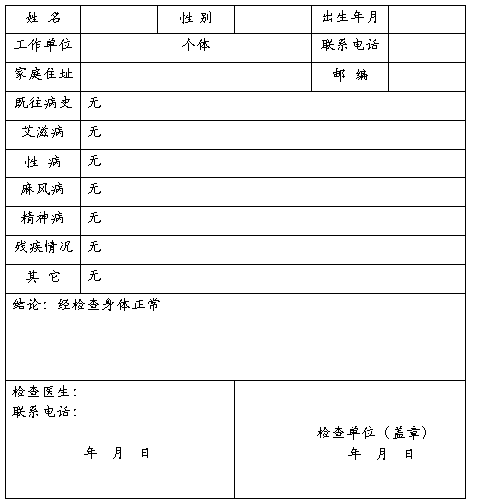 | 姓 名 | | 性 别 | | 出生年月 | |
|---|---|---|---|---|---|
| 工作单位 | 个体 | | | 联系电话 | |
| 家庭住址 | | | | 邮 编 | |
| 既往病史 | 无 | | | | |
| 艾滋病 | 无 | | | | |
| 性 病 | 无 | | | | |
| 麻风病 | 无 | | | | |
| 精神病 | 无 | | | | |
| 残疾情况 | 无 | | | | |
| 其 它 | 无 | | | | |

结论：经检查身体正常

检查医生：
联系电话：

年 月 日

检查单位（盖章）
年 月 日